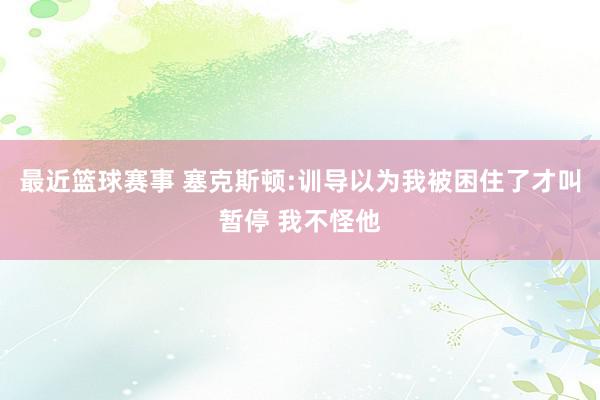 最近篮球赛事 塞克斯顿:训导以为我被困住了才叫暂停 我不怪他